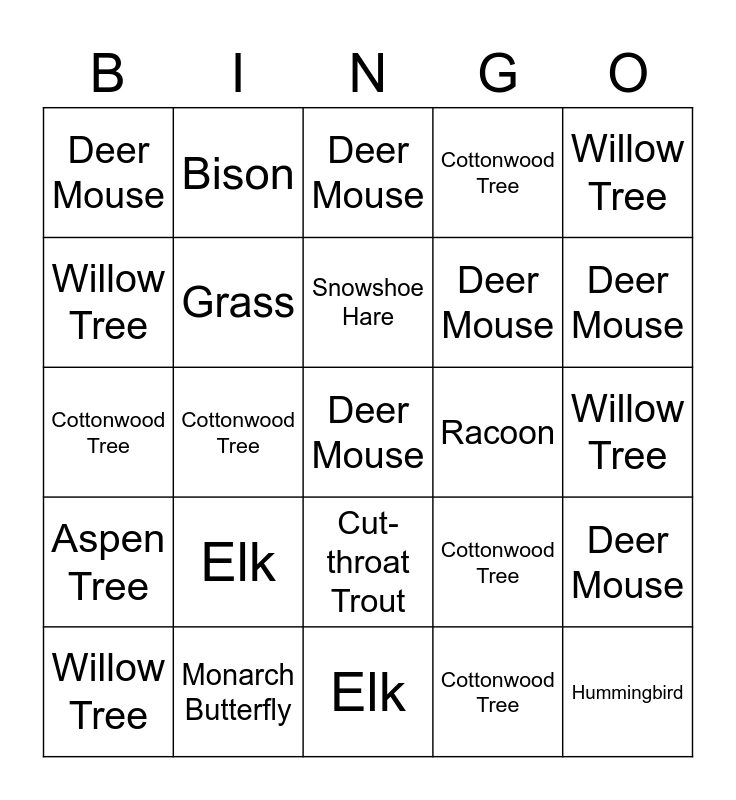 | B | I | N | G | O |
|---|---|---|---|---|
| Deer Mouse | Bison | Deer Mouse | Cottonwood Tree | Willow Tree |
| Willow Tree | Grass | Snowshoe Hare | Deer Mouse | Deer Mouse |
| Cottonwood Tree | Cottonwood Tree | Deer Mouse | Racoon | Willow Tree |
| Aspen Tree | Elk | Cut-throat Trout | Cottonwood Tree | Deer Mouse |
| Willow Tree | Monarch Butterfly | Elk | Cottonwood Tree | Hummingbird |